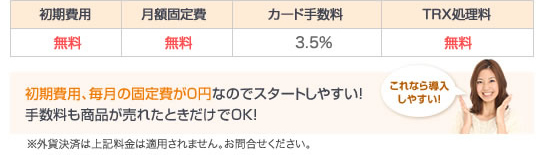 | 初期費用 | 月額固定費 | カード手数料 | TRX処理料 |
|---|---|---|---|
| 無料 | 無料 | 3.5% | 無料 |

初期費用、毎月の固定費が0円なのでスタートしやすい!
手数料も商品が売れたときだけでOK!

これなら導入しやすい!

※外貨決済は上記料金は適用されません。お問合せください。